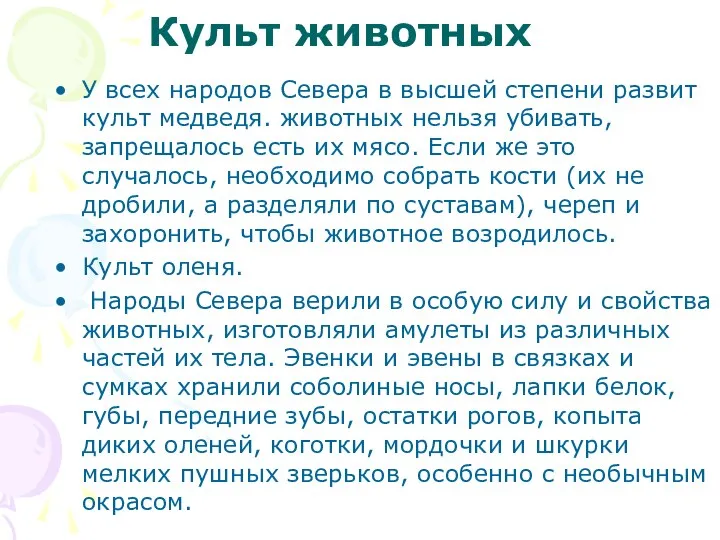 Культ животных

• У всех народов Севера в высшей степени развит культ медведя. животных нельзя убивать, запрещалось есть их мясо. Если же это случалось, необходимо собрать кости (их не дробили, а разделяли по суставам), череп и захоронить, чтобы животное возродилось.
• Культ оленя.
• Народы Севера верили в особую силу и свойства животных, изготовляли амулеты из различных частей их тела. Эвенки и эвены в связках и сумках хранили соболиные носы, лапки белок, губы, передние зубы, остатки рогов, копыта диких оленей, коготки, мордочки и шкурки мелких пушных зверьков, особенно с необычным окрасом.